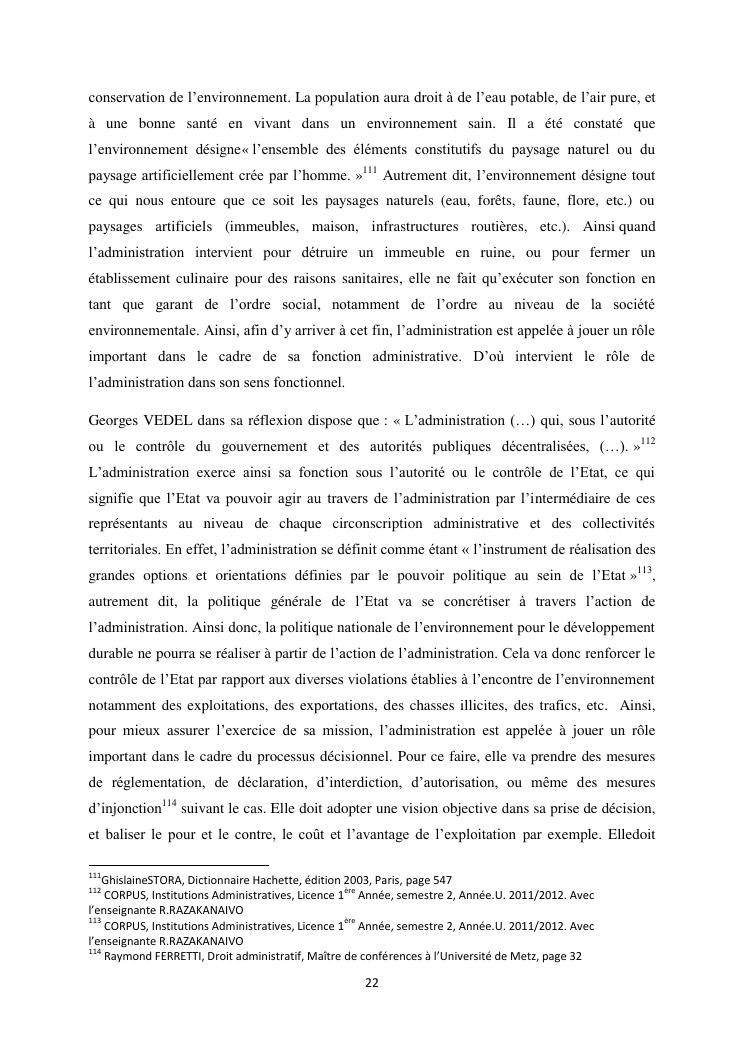 conservation de l'environnement. La population aura droit à de l'eau potable, de l'air pure, et à une bonne santé en vivant dans un environnement sain. Il a été constaté que l'environnement désigne« l'ensemble des éléments constitutifs du paysage naturel ou du paysage artificiellement crée par l'homme. »$^{111}$ Autrement dit, l'environnement désigne tout ce qui nous entoure que ce soit les paysages naturels (eau, forêts, faune, flore, etc.) ou paysages artificiels (immeubles, maison, infrastructures routières, etc.). Ainsi quand l'administration intervient pour détruire un immeuble en ruine, ou pour fermer un établissement culinaire pour des raisons sanitaires, elle ne fait qu'exécuter son fonction en tant que garant de l'ordre social, notamment de l'ordre au niveau de la société environnementale. Ainsi, afin d'y arriver à cet fin, l'administration est appelée à jouer un rôle important dans le cadre de sa fonction administrative. D'où intervient le rôle de l'administration dans son sens fonctionnel.

Georges VEDEL dans sa réflexion dispose que : « L'administration (…) qui, sous l'autorité ou le contrôle du gouvernement et des autorités publiques décentralisées, (…). »$^{112}$ L'administration exerce ainsi sa fonction sous l'autorité ou le contrôle de l'Etat, ce qui signifie que l'Etat va pouvoir agir au travers de l'administration par l'intermédiaire de ces représentants au niveau de chaque circonscription administrative et des collectivités territoriales. En effet, l'administration se définit comme étant « l'instrument de réalisation des grandes options et orientations définies par le pouvoir politique au sein de l'Etat »$^{113}$, autrement dit, la politique générale de l'Etat va se concrétiser à travers l'action de l'administration. Ainsi donc, la politique nationale de l'environnement pour le développement durable ne pourra se réaliser à partir de l'action de l'administration. Cela va donc renforcer le contrôle de l'Etat par rapport aux diverses violations établies à l'encontre de l'environnement notamment des exploitations, des exportations, des chasses illicites, des trafics, etc. Ainsi, pour mieux assurer l'exercice de sa mission, l'administration est appelée à jouer un rôle important dans le cadre du processus décisionnel. Pour ce faire, elle va prendre des mesures de réglementation, de déclaration, d'interdiction, d'autorisation, ou même des mesures d'injonction$^{114}$ suivant le cas. Elle doit adopter une vision objective dans sa prise de décision, et baliser le pour et le contre, le coût et l'avantage de l'exploitation par exemple. Elledoit

$^{111}$GhislaineSTORA, Dictionnaire Hachette, édition 2003, Paris, page 547
$^{112}$ CORPUS, Institutions Administratives, Licence 1$^{ère}$ Année, semestre 2, Année.U. 2011/2012. Avec l'enseignante R.RAZAKANAIVO
$^{113}$ CORPUS, Institutions Administratives, Licence 1$^{ère}$ Année, semestre 2, Année.U. 2011/2012. Avec l'enseignante R.RAZAKANAIVO
$^{114}$ Raymond FERRETTI, Droit administratif, Maître de conférences à l'Université de Metz, page 32

22